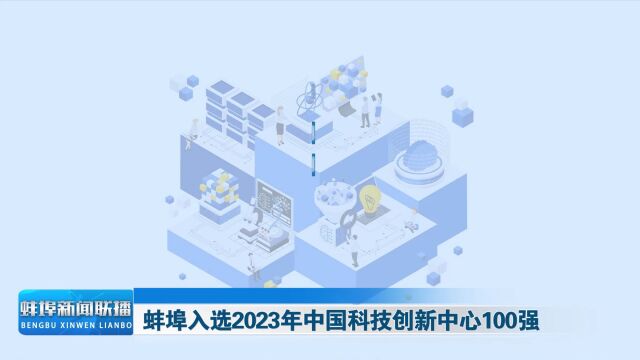 蚌埠新闻联播
BENGBU XINWEN LIANBO
蚌埠入选2023年中国科技创新中心100强